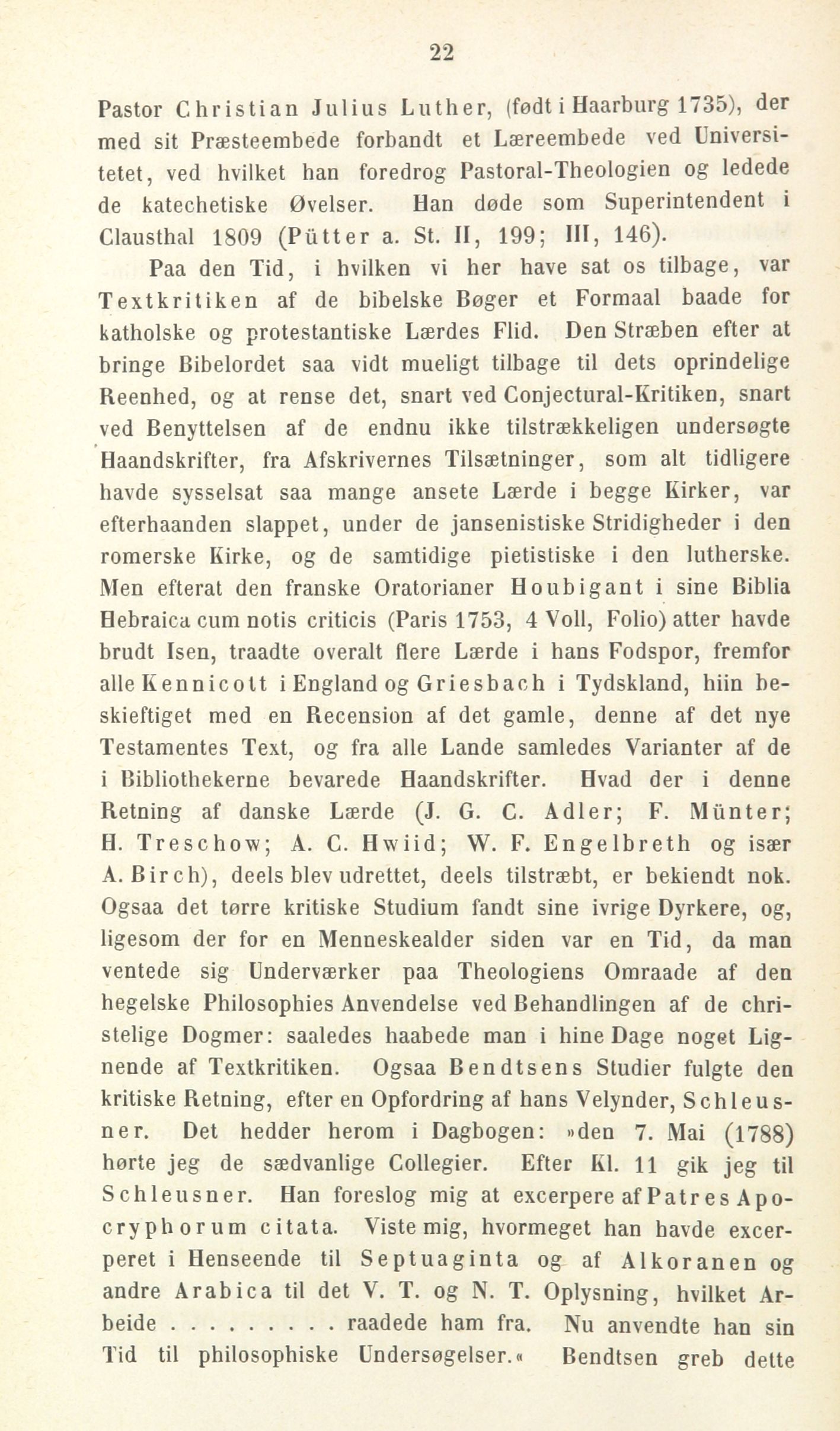 22

Pastor Christian Julius Luther, (født i Haarburg 1735), der med sit Præsteembede forbandt et Læreembede ved Universitetet, ved hvilket han foredrog Pastoral-Theologien og ledede de katechetiske Øvelser. Han døde som Superintendent i Clausthal 1809 (Pütter a. St. II, 199; III, 146).

Paa den Tid, i hvilken vi her have sat os tilbage, var Textkritiken af de bibelske Bøger et Formaal baade for katholske og protestantiske Lærdes Flid. Den Stræben efter at bringe Bibelordet saa vidt mueligt tilbage til dets oprindelige Reenhed, og at rense det, snart ved Conjectural-Kritiken, snart ved Benyttelsen af de endnu ikke tilstrækkeligen undersøgte Haandskrifter, fra Afskrivernes Tilsætninger, som alt tidligere havde sysselsat saa mange ansete Lærde i begge Kirker, var efterhaanden slappet, under de jansenistiske Stridigheder i den romerske Kirke, og de samtidige pietistiske i den lutherske. Men efterat den franske Oratorianer Houbigant i sine Biblia Hebraica cum notis criticis (Paris 1753, 4 Voll, Folio) atter havde brudt Isen, traadte overalt flere Lærde i hans Fodspor, fremfor alle Kennicott i England og Griesbach i Tydskland, hiin beskieftiget med en Recension af det gamle, denne af det nye Testamentes Text, og fra alle Lande samledes Varianter af de i Bibliothekerne bevarede Haandskrifter. Hvad der i denne Retning af danske Lærde (J. G. C. Adler; F. Münter; H. Treschow; A. C. Hwiid; W. F. Engelbreth og især A. Birch), deels blev udrettet, deels tilstræbt, er bekiendt nok. Ogsaa det tørre kritiske Studium fandt sine ivrige Dyrkere, og, ligesom der for en Menneskealder siden var en Tid, da man ventede sig Underværker paa Theologiens Omraade af den hegelske Philosophies Anvendelse ved Behandlingen af de christelige Dogmer: saaledes haabede man i hine Dage noget Lignende af Textkritiken. Ogsaa Bendtsens Studier fulgte den kritiske Retning, efter en Opfordring af hans Velynder, Schleusner. Det hedder herom i Dagbogen: »den 7. Mai (1788) hørte jeg de sædvanlige Collegier. Efter Kl. 11 gik jeg til Schleusner. Han foreslog mig at excerpere af Patres Apocryphorum citata. Viste mig, hvormeget han havde excerperet i Henseende til Septuaginta og af Alkoranen og andre Arabica til det V. T. og N. T. Oplysning, hvilket Arbeide . . . . . . . . . raadede ham fra. Nu anvendte han sin Tid til philosophiske Undersøgelser.« Bendtsen greb dette